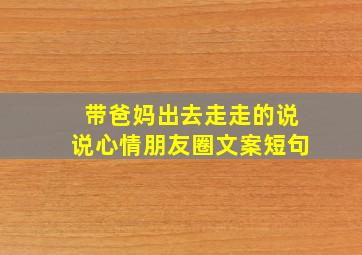 带爸妈出去走走的说说心情朋友圈文案短句